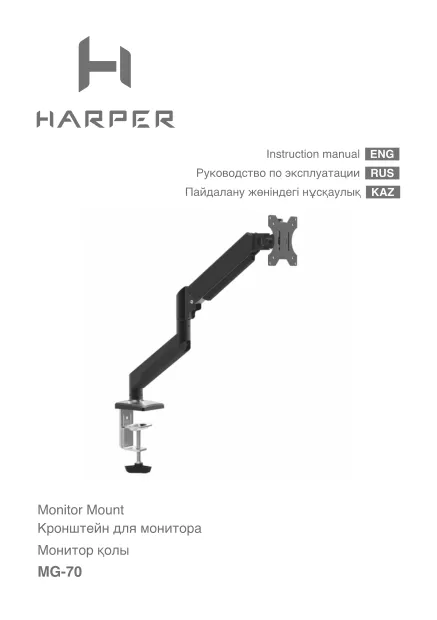 HARPER

Instruction manual ENG
Руководство по эксплуатации RUS
Пайдалану жөніндегі нұсқаулық KAZ

Monitor Mount
Кронштейн для монитора
Монитор қолы
MG-70